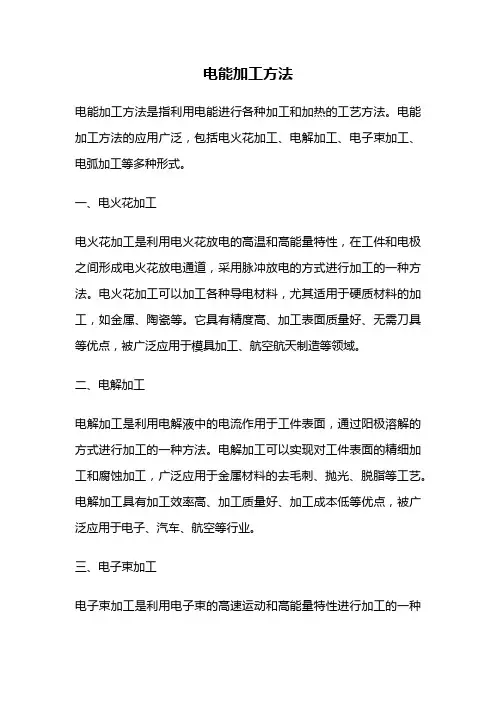 电能加工方法

电能加工方法是指利用电能进行各种加工和加热的工艺方法。电能加工方法的应用广泛，包括电火花加工、电解加工、电子束加工、电弧加工等多种形式。

一、电火花加工

电火花加工是利用电火花放电的高温和高能量特性，在工件和电极之间形成电火花放电通道，采用脉冲放电的方式进行加工的一种方法。电火花加工可以加工各种导电材料，尤其适用于硬质材料的加工，如金属、陶瓷等。它具有精度高、加工表面质量好、无需刀具等优点，被广泛应用于模具加工、航空航天制造等领域。

二、电解加工

电解加工是利用电解液中的电流作用于工件表面，通过阳极溶解的方式进行加工的一种方法。电解加工可以实现对工件表面的精细加工和腐蚀加工，广泛应用于金属材料的去毛刺、抛光、脱脂等工艺。电解加工具有加工效率高、加工质量好、加工成本低等优点，被广泛应用于电子、汽车、航空等行业。

三、电子束加工

电子束加工是利用电子束的高速运动和高能量特性进行加工的一种